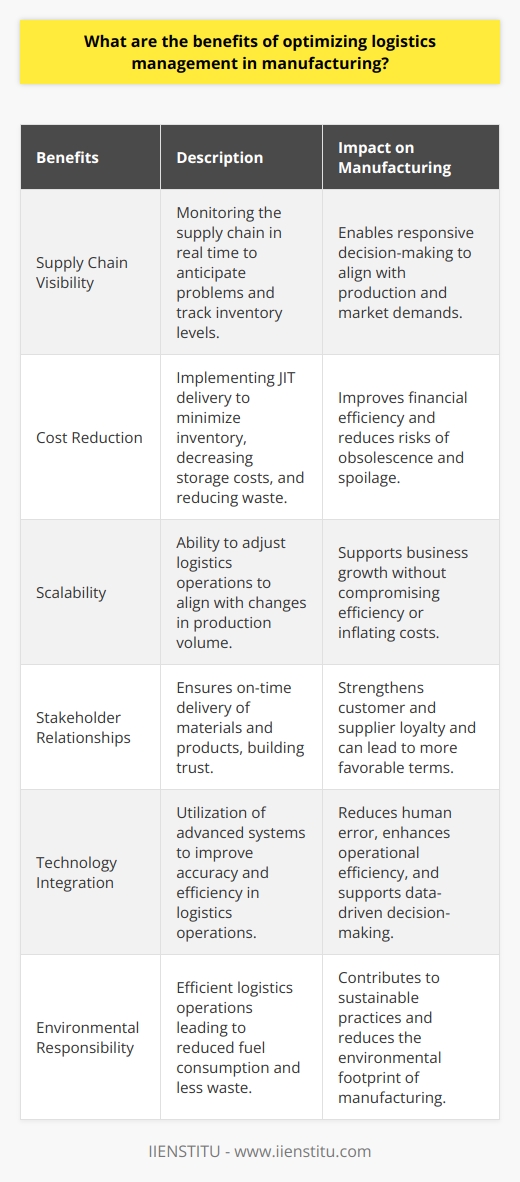 What are the benefits of optimizing logistics management in manufacturing?

| Benefits | Description | Impact on Manufacturing |
|---|---|---|
| Supply Chain Visibility | Monitoring the supply chain in real time to anticipate problems and track inventory levels. | Enables responsive decision-making to align with production and market demands. |
| Cost Reduction | Implementing JIT delivery to minimize inventory, decreasing storage costs, and reducing waste. | Improves financial efficiency and reduces risks of obsolescence and spoilage. |
| Scalability | Ability to adjust logistics operations to align with changes in production volume. | Supports business growth without compromising efficiency or inflating costs. |
| Stakeholder Relationships | Ensures on-time delivery of materials and products, building trust. | Strengthens customer and supplier loyalty and can lead to more favorable terms. |
| Technology Integration | Utilization of advanced systems to improve accuracy and efficiency in logistics operations. | Reduces human error, enhances operational efficiency, and supports data-driven decision-making. |
| Environmental Responsibility | Efficient logistics operations leading to reduced fuel consumption and less waste. | Contributes to sustainable practices and reduces the environmental footprint of manufacturing. |

IIENSTITU - www.iienstitu.com